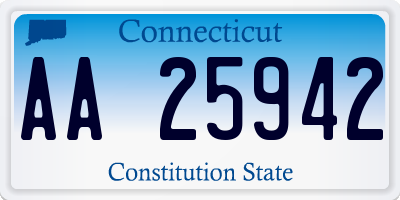 Connecticut

AA 25942

Constitution State